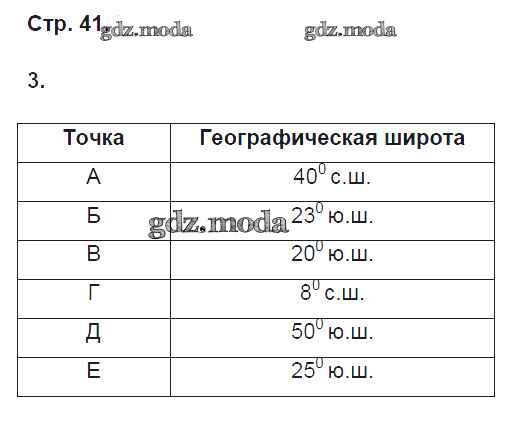 Стр. 41 gdz.moda gdz.moda

3.

| Точка | Географическая широта |
|---|---|
| А | $40^0$ с.ш. |
| Б | $23^0$ ю.ш. |
| В | $20^0$ ю.ш. |
| Г | $8^0$ с.ш. |
| Д | $50^0$ ю.ш. |
| Е | $25^0$ ю.ш. |

gdz.moda